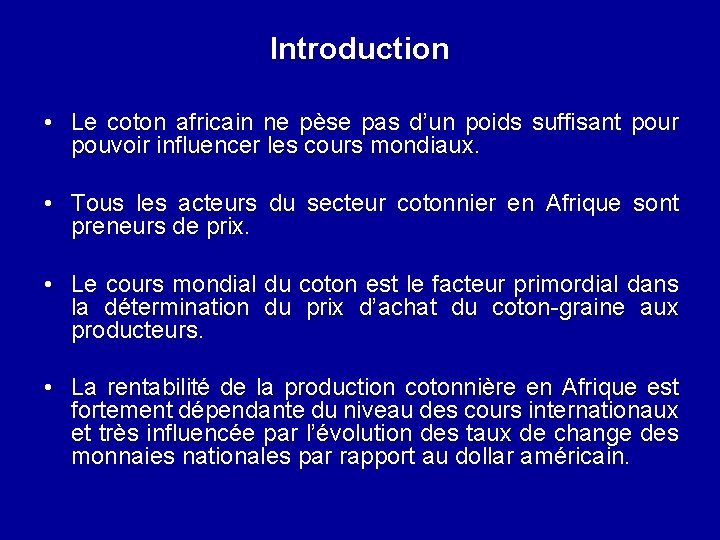 Introduction

• Le coton africain ne pèse pas d'un poids suffisant pour pouvoir influencer les cours mondiaux.

• Tous les acteurs du secteur cotonnier en Afrique sont preneurs de prix.

• Le cours mondial du coton est le facteur primordial dans la détermination du prix d'achat du coton-graine aux producteurs.

• La rentabilité de la production cotonnière en Afrique est fortement dépendante du niveau des cours internationaux et très influencée par l'évolution des taux de change des monnaies nationales par rapport au dollar américain.